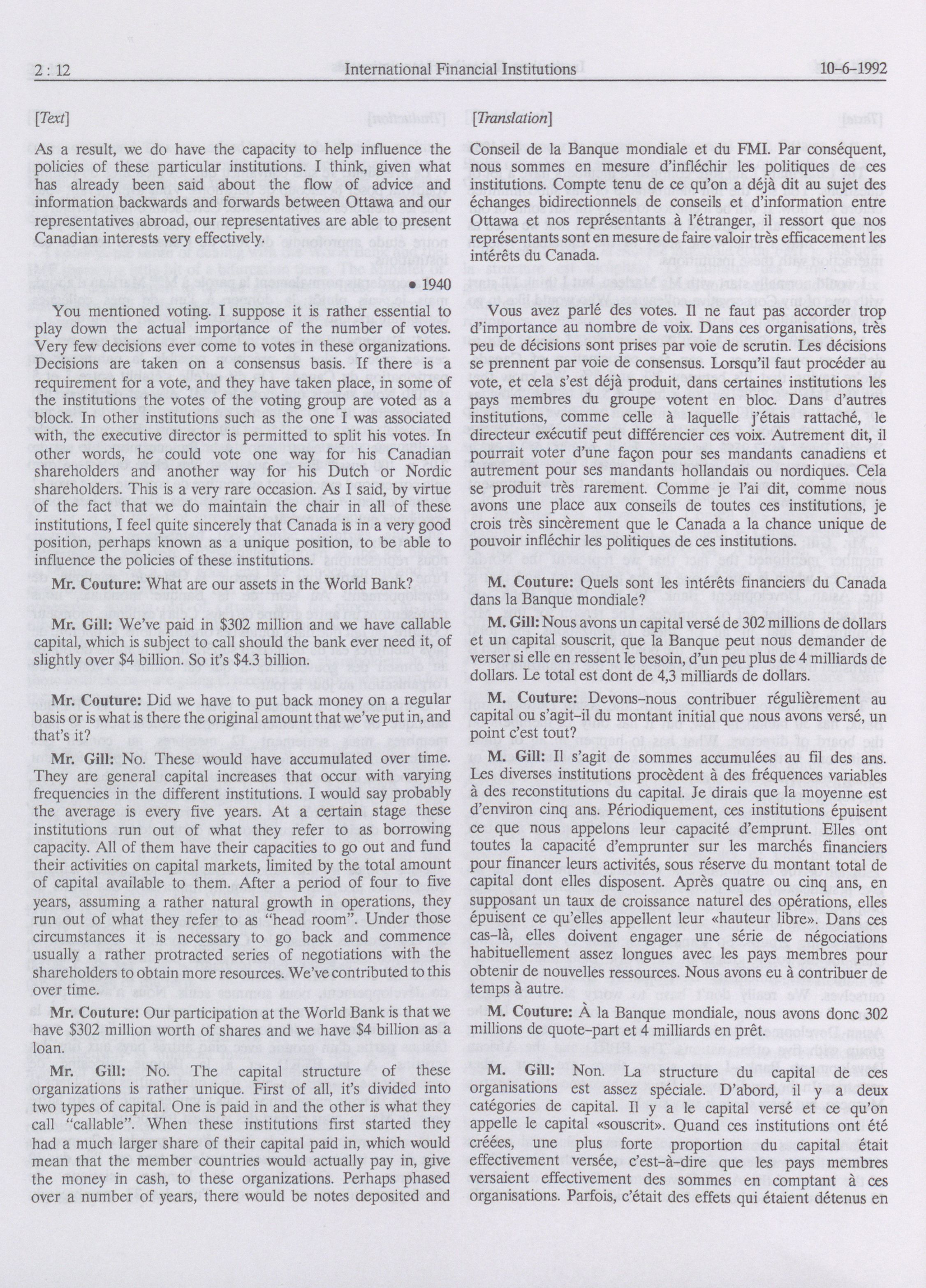 2 : 12 International Financial Institutions 10-6-1992

[Text]

As a result, we do have the capacity to help influence the policies of these particular institutions. I think, given what has already been said about the flow of advice and information backwards and forwards between Ottawa and our representatives abroad, our representatives are able to present Canadian interests very effectively.

• 1940

You mentioned voting. I suppose it is rather essential to play down the actual importance of the number of votes. Very few decisions ever come to votes in these organizations. Decisions are taken on a consensus basis. If there is a requirement for a vote, and they have taken place, in some of the institutions the votes of the voting group are voted as a block. In other institutions such as the one I was associated with, the executive director is permitted to split his votes. In other words, he could vote one way for his Canadian shareholders and another way for his Dutch or Nordic shareholders. This is a very rare occasion. As I said, by virtue of the fact that we do maintain the chair in all of these institutions, I feel quite sincerely that Canada is in a very good position, perhaps known as a unique position, to be able to influence the policies of these institutions.

Mr. Couture: What are our assets in the World Bank?

Mr. Gill: We've paid in $302 million and we have callable capital, which is subject to call should the bank ever need it, of slightly over $4 billion. So it's $4.3 billion.

Mr. Couture: Did we have to put back money on a regular basis or is what is there the original amount that we've put in, and that's it?

Mr. Gill: No. These would have accumulated over time. They are general capital increases that occur with varying frequencies in the different institutions. I would say probably the average is every five years. At a certain stage these institutions run out of what they refer to as borrowing capacity. All of them have their capacities to go out and fund their activities on capital markets, limited by the total amount of capital available to them. After a period of four to five years, assuming a rather natural growth in operations, they run out of what they refer to as "head room". Under those circumstances it is necessary to go back and commence usually a rather protracted series of negotiations with the shareholders to obtain more resources. We've contributed to this over time.

Mr. Couture: Our participation at the World Bank is that we have $302 million worth of shares and we have $4 billion as a loan.

Mr. Gill: No. The capital structure of these organizations is rather unique. First of all, it's divided into two types of capital. One is paid in and the other is what they call "callable". When these institutions first started they had a much larger share of their capital paid in, which would mean that the member countries would actually pay in, give the money in cash, to these organizations. Perhaps phased over a number of years, there would be notes deposited and

[Translation]

Conseil de la Banque mondiale et du FMI. Par conséquent, nous sommes en mesure d'infléchir les politiques de ces institutions. Compte tenu de ce qu'on a déjà dit au sujet des échanges bidirectionnels de conseils et d'information entre Ottawa et nos représentants à l'étranger, il ressort que nos représentants sont en mesure de faire valoir très efficacement les intérêts du Canada.

Vous avez parlé des votes. Il ne faut pas accorder trop d'importance au nombre de voix. Dans ces organisations, très peu de décisions sont prises par voie de scrutin. Les décisions se prennent par voie de consensus. Lorsqu'il faut procéder au vote, et cela s'est déjà produit, dans certaines institutions les pays membres du groupe votent en bloc. Dans d'autres institutions, comme celle à laquelle j'étais rattaché, le directeur exécutif peut différencier ces voix. Autrement dit, il pourrait voter d'une façon pour ses mandants canadiens et autrement pour ses mandants hollandais ou nordiques. Cela se produit très rarement. Comme je l'ai dit, comme nous avons une place aux conseils de toutes ces institutions, je crois très sincèrement que le Canada a la chance unique de pouvoir infléchir les politiques de ces institutions.

M. Couture: Quels sont les intérêts financiers du Canada dans la Banque mondiale?

M. Gill: Nous avons un capital versé de 302 millions de dollars et un capital souscrit, que la Banque peut nous demander de verser si elle en ressent le besoin, d'un peu plus de 4 milliards de dollars. Le total est dont de 4,3 milliards de dollars.

M. Couture: Devons-nous contribuer régulièrement au capital ou s'agit-il du montant initial que nous avons versé, un point c'est tout?

M. Gill: Il s'agit de sommes accumulées au fil des ans. Les diverses institutions procèdent à des fréquences variables à des reconstitutions du capital. Je dirais que la moyenne est d'environ cinq ans. Périodiquement, ces institutions épuisent ce que nous appelons leur capacité d'emprunt. Elles ont toutes la capacité d'emprunter sur les marchés financiers pour financer leurs activités, sous réserve du montant total de capital dont elles disposent. Après quatre ou cinq ans, en supposant un taux de croissance naturel des opérations, elles épuisent ce qu'elles appellent leur «hauteur libre». Dans ces cas-là, elles doivent engager une série de négociations habituellement assez longues avec les pays membres pour obtenir de nouvelles ressources. Nous avons eu à contribuer de temps à autre.

M. Couture: À la Banque mondiale, nous avons donc 302 millions de quote-part et 4 milliards en prêt.

M. Gill: Non. La structure du capital de ces organisations est assez spéciale. D'abord, il y a deux catégories de capital. Il y a le capital versé et ce qu'on appelle le capital «souscrit». Quand ces institutions ont été créées, une plus forte proportion du capital était effectivement versée, c'est-à-dire que les pays membres versaient effectivement des sommes en comptant à ces organisations. Parfois, c'était des effets qui étaient détenus en